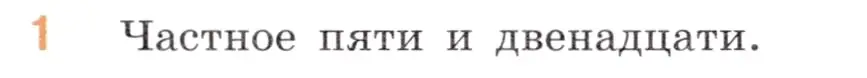 1 Частное пяти и двенадцати.